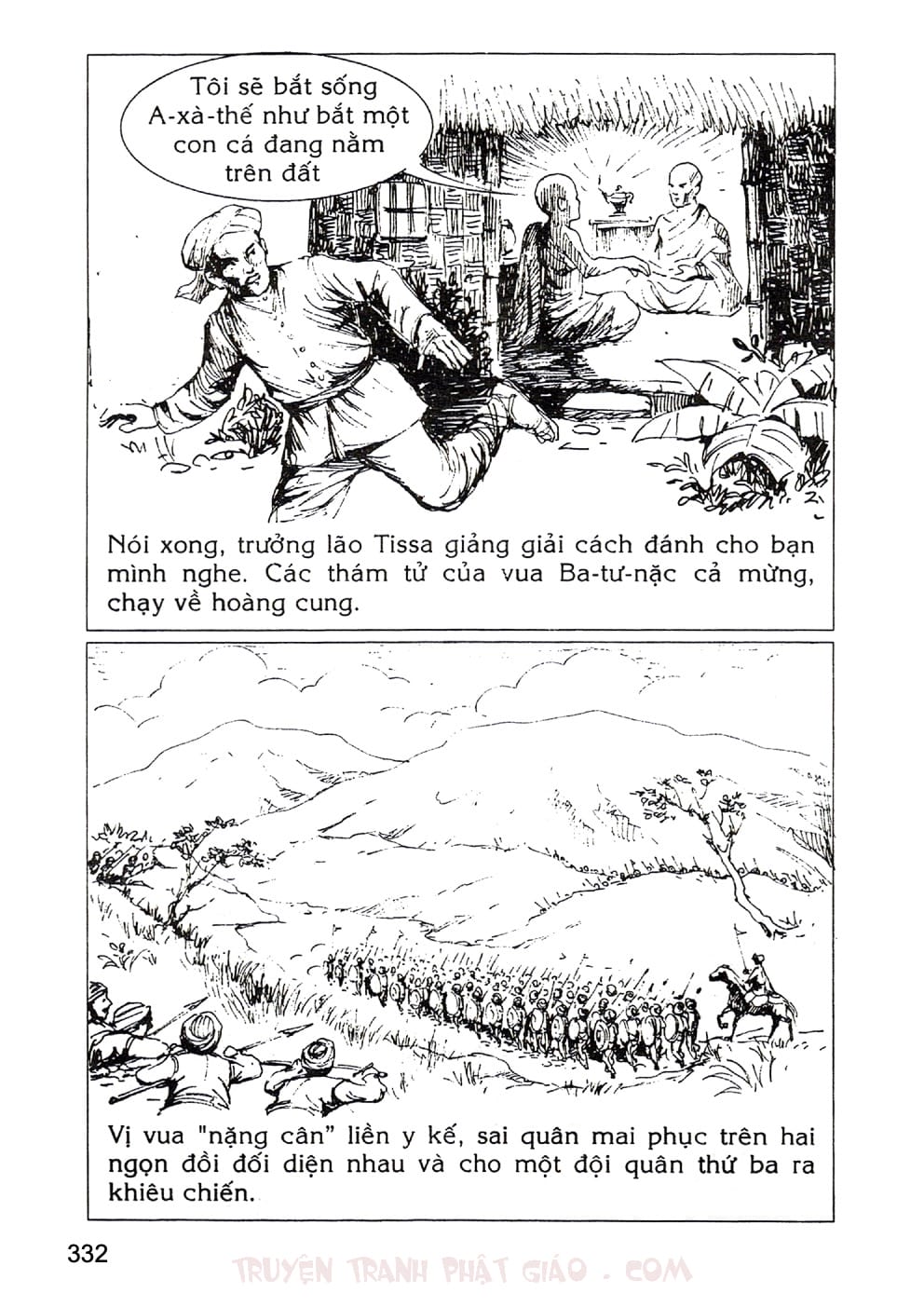 Tôi sẽ bắt sống A-xà-thế như bắt một con cá đang nằm trên đất

Nói xong, trưởng lão Tissa giảng giải cách đánh cho bạn mình nghe. Các thám tử của vua Ba-tư-nặc cả mừng, chạy về hoàng cung.

Vị vua "nặng cân" liền y kế, sai quân mai phục trên hai ngọn đồi đối diện nhau và cho một đội quân thứ ba ra khiêu chiến.

332

TRUYỆN TRANH PHẬT GIÁO . COM